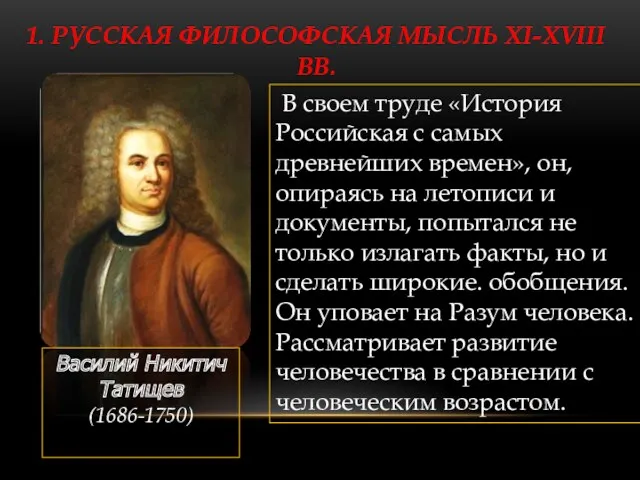 1. РУССКАЯ ФИЛОСОФСКАЯ МЫСЛЬ XI-XVIII ВВ.

В своем труде «История Российская с самых древнейших времен», он, опираясь на летописи и документы, попытался не только излагать факты, но и сделать широкие. обобщения. Он уповает на Разум человека. Рассматривает развитие человечества в сравнении с человеческим возрастом.

Василий Никитич Татищев
(1686-1750)